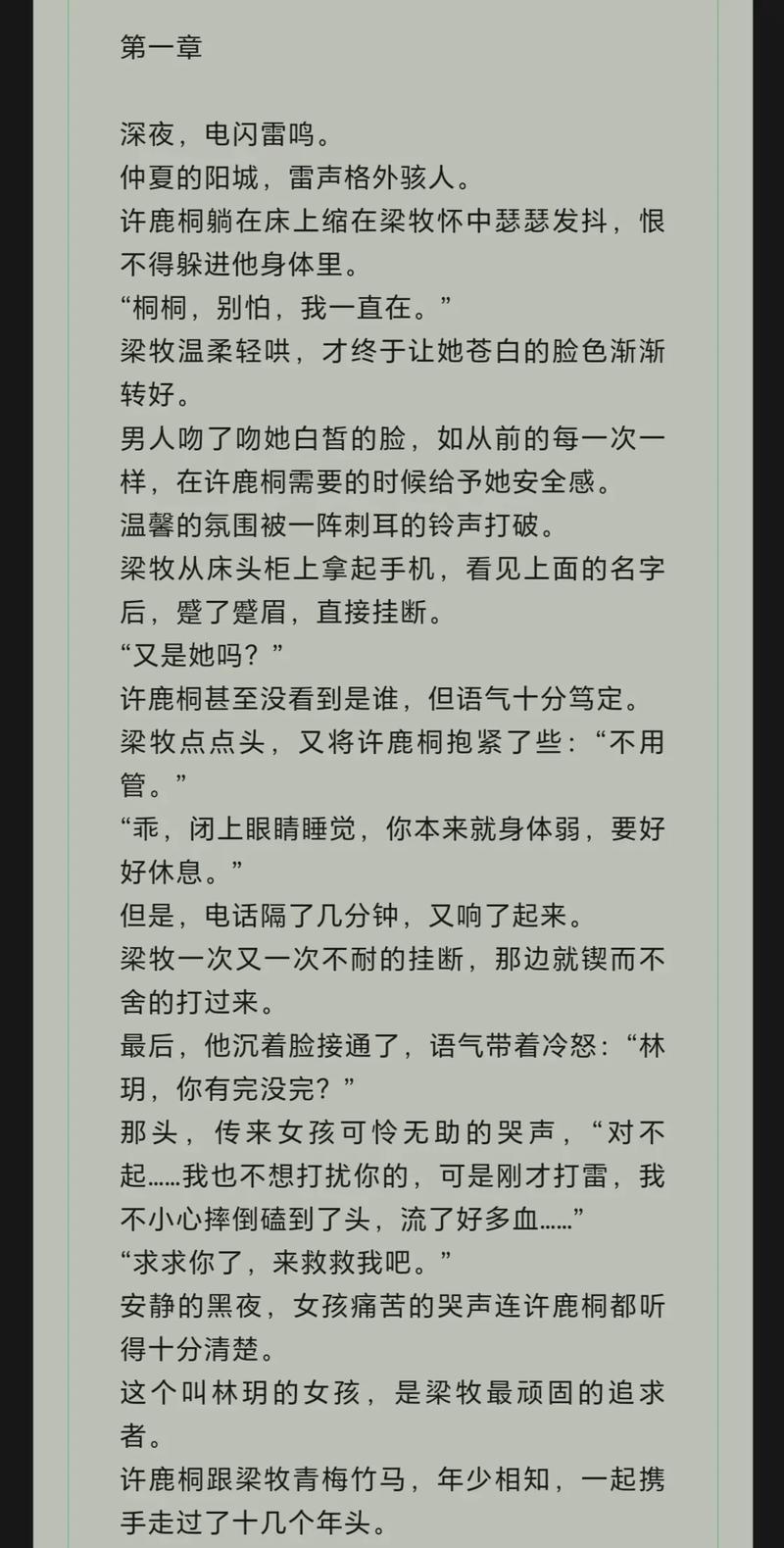 第一章

深夜，电闪雷鸣。
仲夏的阳城，雷声格外骇人。
许鹿桐躺在床上缩在梁牧怀中瑟瑟发抖，恨不得躲进他身体里。
“桐桐，别怕，我一直在。”
梁牧温柔轻哄，才终于让她苍白的脸色渐渐转好。
男人吻了吻她白皙的脸，如从前的每一次一样，在许鹿桐需要的时候给予她安全感。
温馨的氛围被一阵刺耳的铃声打破。
梁牧从床头柜上拿起手机，看见上面的名字后，蹙了蹙眉，直接挂断。
“又是她吗？”
许鹿桐甚至没看到是谁，但语气十分笃定。
梁牧点点头，又将许鹿桐抱紧了些：“不用管。”
“乖，闭上眼睛睡觉，你本来就身体弱，要好好休息。”
但是，电话隔了几分钟，又响了起来。
梁牧一次又一次不耐的挂断，那边就锲而不舍的打过来。
最后，他沉着脸接通了，语气带着冷怒：“林玥，你有完没完？”
那头，传来女孩可怜无助的哭声，“对不起……我也不想打扰你的，可是刚才打雷，我不小心摔倒磕到了头，流了好多血……”
“求求你了，来救救我吧。”
安静的黑夜，女孩痛苦的哭声连许鹿桐都听得十分清楚。
这个叫林玥的女孩，是梁牧最顽固的追求者。
许鹿桐跟梁牧青梅竹马，年少相知，一起携手走过了十几个年头。